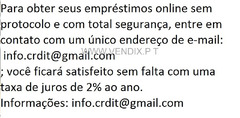 Para obter seus empréstimos online sem protocolo e com total segurança, entre em contato com um único endereço de e-mail:
info.crdit@gmail.com
WWW.VENDIX.PT
; você ficará satisfeito sem falta com uma taxa de juros de 2% ao ano.
Informações: info.crdit@gmail.com